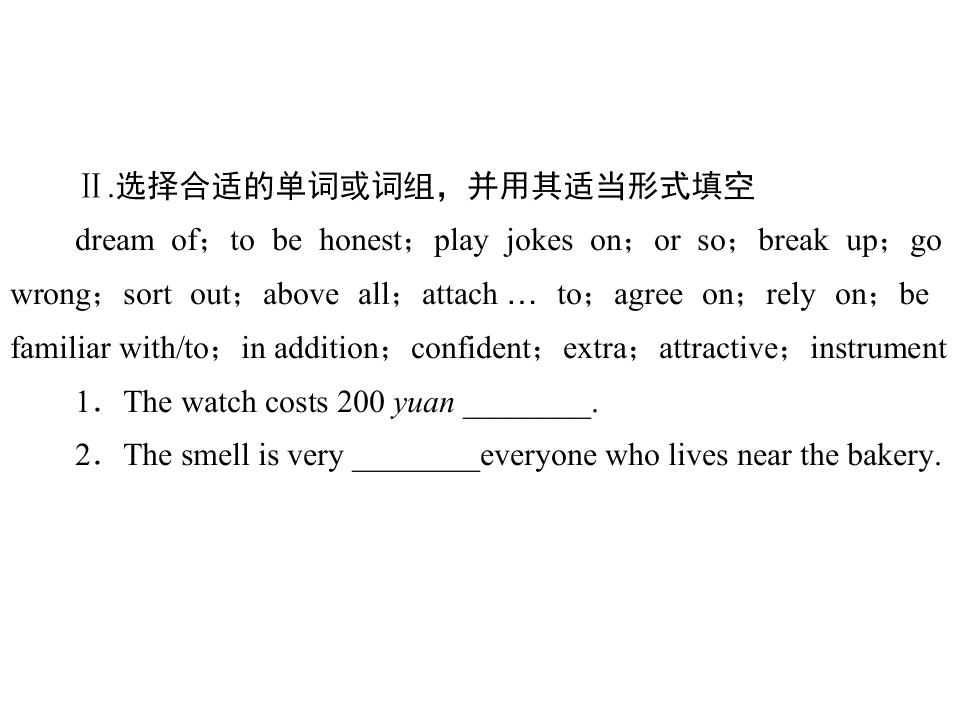 Ⅱ.选择合适的单词或词组，并用其适当形式填空

dream of；to be honest；play jokes on；or so；break up；go wrong；sort out；above all；attach … to；agree on；rely on；be familiar with/to；in addition；confident；extra；attractive；instrument

1．The watch costs 200 yuan ____.

2．The smell is very ____everyone who lives near the bakery.